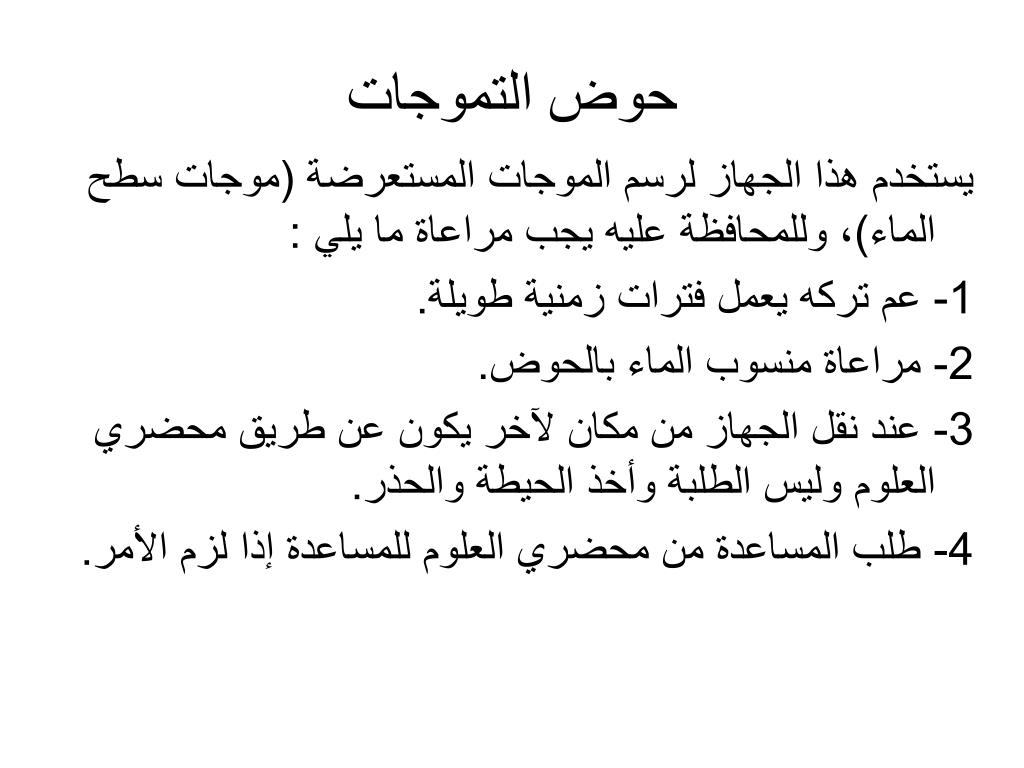 حوض التموجات

يستخدم هذا الجهاز لرسم الموجات المستعرضة (موجات سطح الماء)، وللمحافظة عليه يجب مراعاة ما يلي :

1- عم تركه يعمل فترات زمنية طويلة.

2- مراعاة منسوب الماء بالحوض.

3- عند نقل الجهاز من مكان لآخر يكون عن طريق محضري العلوم وليس الطلبة وأخذ الحيطة والحذر.

4- طلب المساعدة من محضري العلوم للمساعدة إذا لزم الأمر.